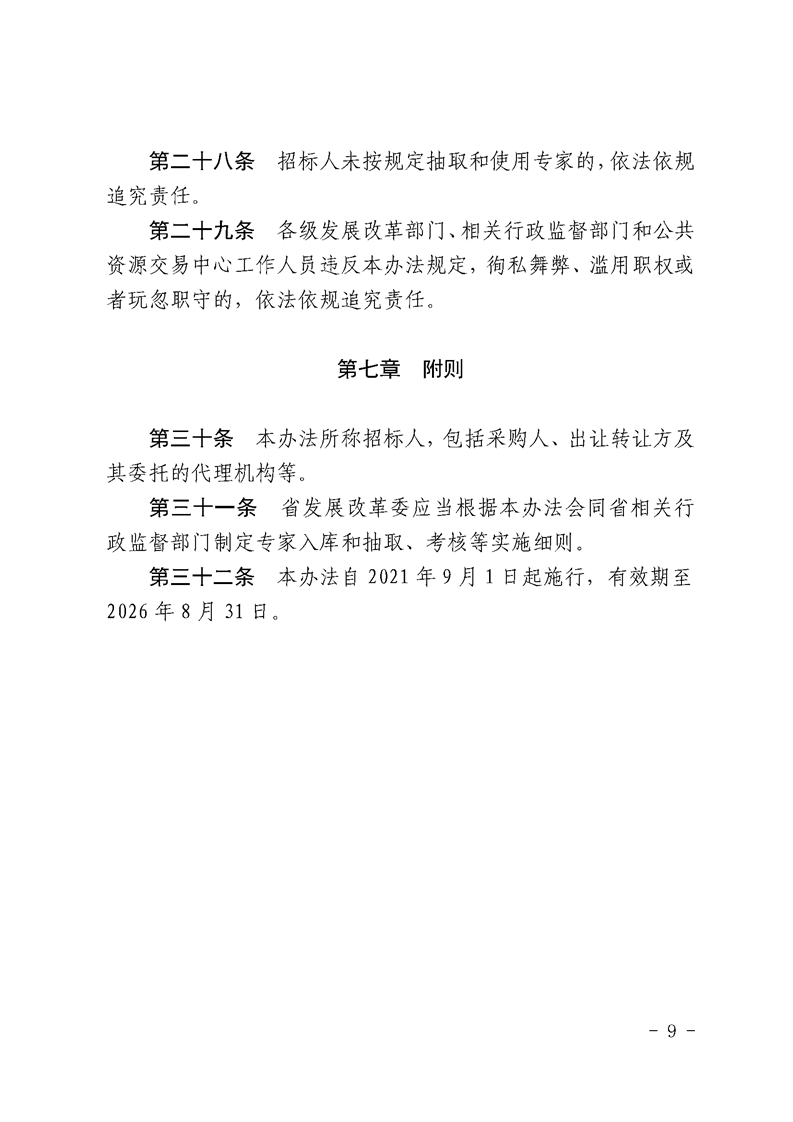 第二十八条　招标人未按规定抽取和使用专家的，依法依规追究责任。

第二十九条　各级发展改革部门、相关行政监督部门和公共资源交易中心工作人员违反本办法规定，徇私舞弊、滥用职权或者玩忽职守的，依法依规追究责任。

第七章　附则

第三十条　本办法所称招标人，包括采购人、出让转让方及其委托的代理机构等。

第三十一条　省发展改革委应当根据本办法会同省相关行政监督部门制定专家入库和抽取、考核等实施细则。

第三十二条　本办法自 2021 年 9 月 1 日起施行，有效期至 2026 年 8 月 31 日。

- 9 -